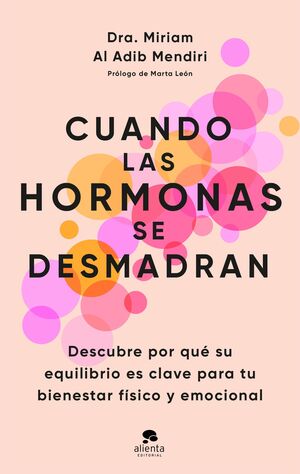 Dra. Miriam
Al Adib Mendiri
Prólogo de Marta León

CUANDO
LAS
HORMONAS
SE
DESMADRAN

Descubre por qué su equilibrio es clave para tu bienestar físico y emocional

alienta
EDITORIAL